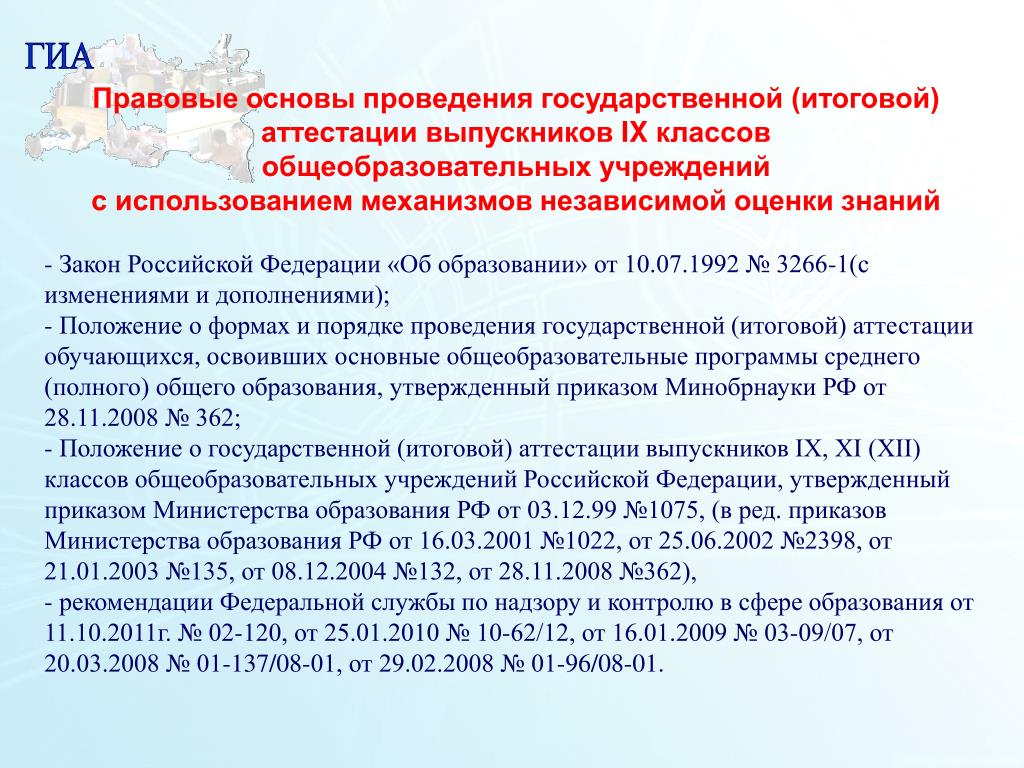 ГИА

Правовые основы проведения государственной (итоговой) аттестации выпускников IX классов общеобразовательных учреждений с использованием механизмов независимой оценки знаний

- Закон Российской Федерации «Об образовании» от 10.07.1992 № 3266-1(с изменениями и дополнениями);
- Положение о формах и порядке проведения государственной (итоговой) аттестации обучающихся, освоивших основные общеобразовательные программы среднего (полного) общего образования, утвержденный приказом Минобрнауки РФ от 28.11.2008 № 362;
- Положение о государственной (итоговой) аттестации выпускников IX, XI (XII) классов общеобразовательных учреждений Российской Федерации, утвержденный приказом Министерства образования РФ от 03.12.99 №1075, (в ред. приказов Министерства образования РФ от 16.03.2001 №1022, от 25.06.2002 №2398, от 21.01.2003 №135, от 08.12.2004 №132, от 28.11.2008 №362),
- рекомендации Федеральной службы по надзору и контролю в сфере образования от 11.10.2011г. № 02-120, от 25.01.2010 № 10-62/12, от 16.01.2009 № 03-09/07, от 20.03.2008 № 01-137/08-01, от 29.02.2008 № 01-96/08-01.